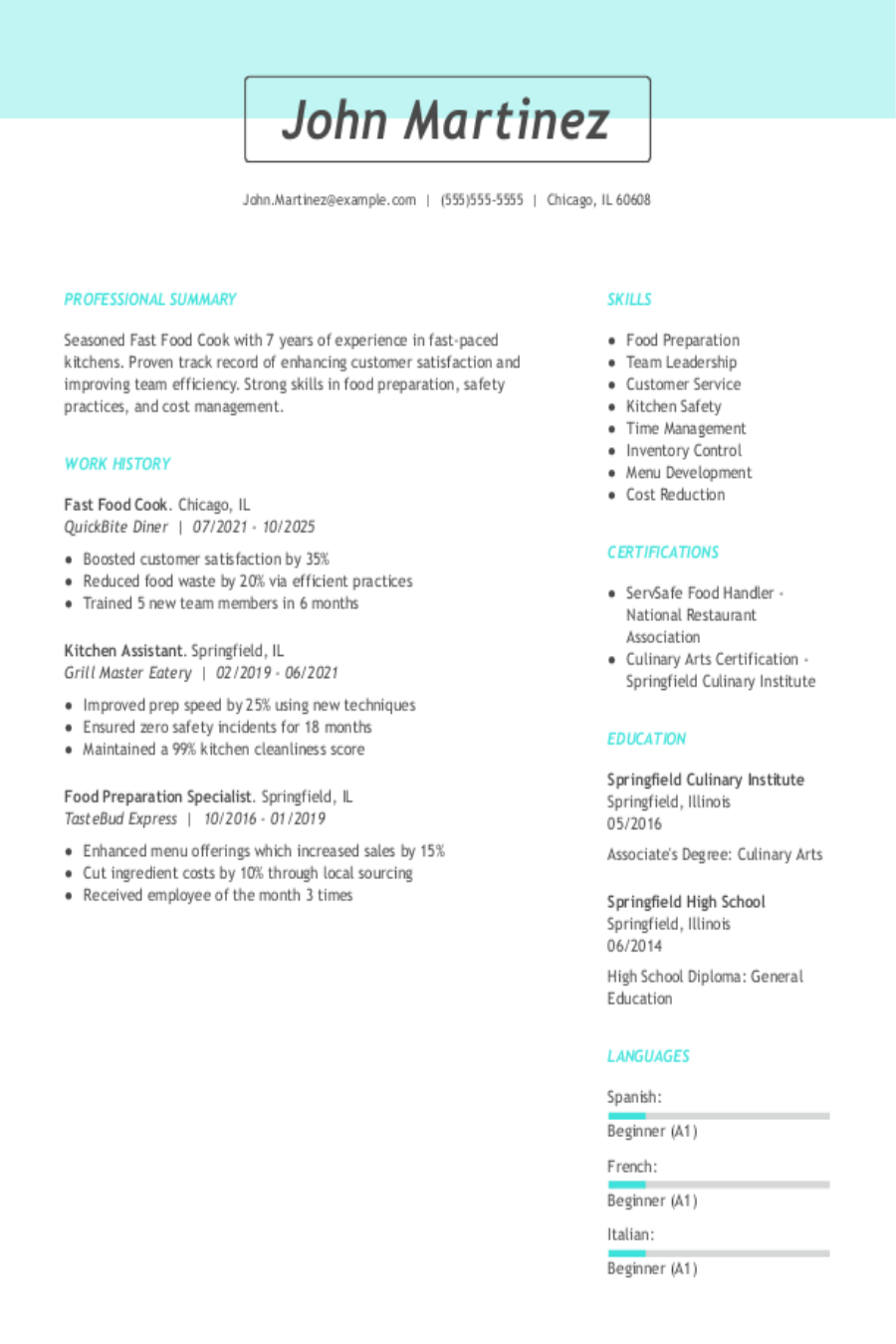 John Martinez

John.Martinez@example.com | (555)555-5555 | Chicago, IL 60608

PROFESSIONAL SUMMARY

Seasoned Fast Food Cook with 7 years of experience in fast-paced kitchens. Proven track record of enhancing customer satisfaction and improving team efficiency. Strong skills in food preparation, safety practices, and cost management.

WORK HISTORY

Fast Food Cook. Chicago, IL
QuickBite Diner | 07/2021 - 10/2025

• Boosted customer satisfaction by 35%
• Reduced food waste by 20% via efficient practices
• Trained 5 new team members in 6 months

Kitchen Assistant. Springfield, IL
Grill Master Eatery | 02/2019 - 06/2021

• Improved prep speed by 25% using new techniques
• Ensured zero safety incidents for 18 months
• Maintained a 99% kitchen cleanliness score

Food Preparation Specialist. Springfield, IL
TasteBud Express | 10/2016 - 01/2019

• Enhanced menu offerings which increased sales by 15%
• Cut ingredient costs by 10% through local sourcing
• Received employee of the month 3 times

SKILLS

• Food Preparation
• Team Leadership
• Customer Service
• Kitchen Safety
• Time Management
• Inventory Control
• Menu Development
• Cost Reduction

CERTIFICATIONS

• ServSafe Food Handler - National Restaurant Association
• Culinary Arts Certification - Springfield Culinary Institute

EDUCATION

Springfield Culinary Institute
Springfield, Illinois
05/2016

Associate's Degree: Culinary Arts

Springfield High School
Springfield, Illinois
06/2014

High School Diploma: General Education

LANGUAGES

Spanish:
Beginner (A1)

French:
Beginner (A1)

Italian:
Beginner (A1)